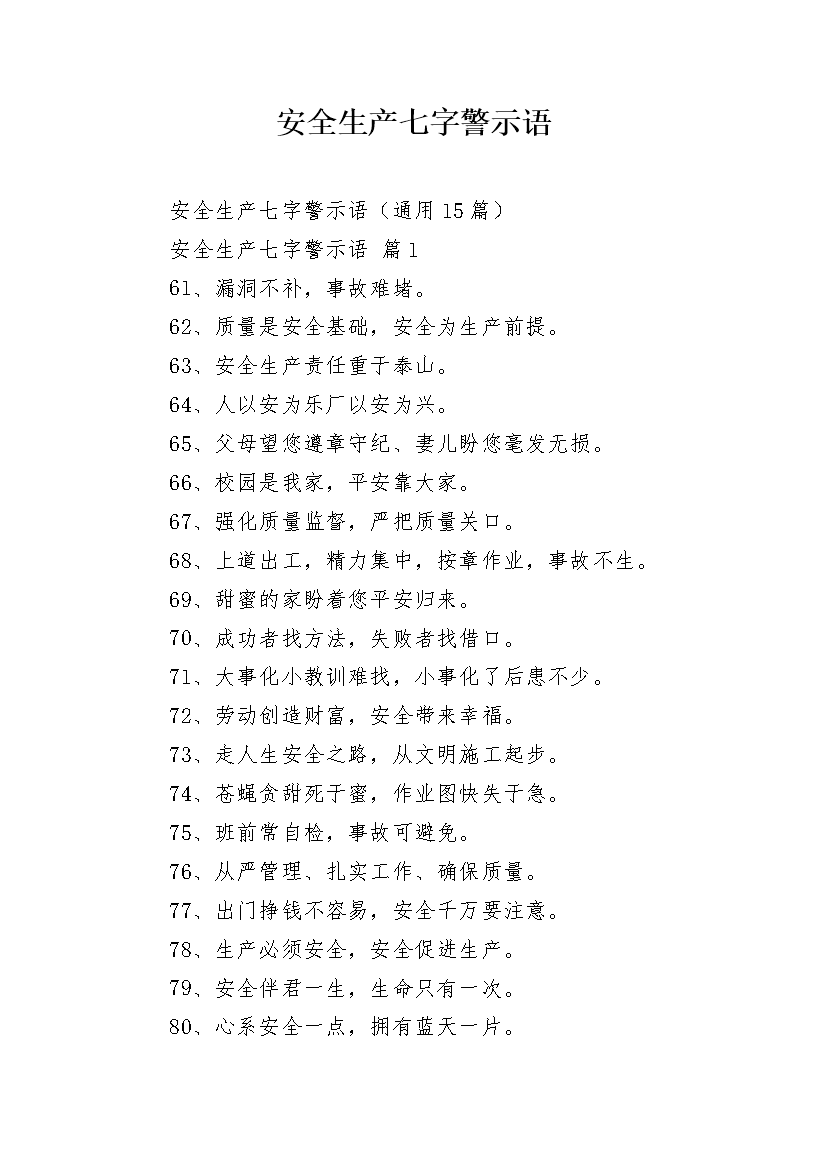 安全生产七字警示语

安全生产七字警示语（通用15篇）

安全生产七字警示语 篇1

61、漏洞不补，事故难堵。

62、质量是安全基础，安全为生产前提。

63、安全生产责任重于泰山。

64、人以安为乐厂以安为兴。

65、父母望您遵章守纪、妻儿盼您毫发无损。

66、校园是我家，平安靠大家。

67、强化质量监督，严把质量关口。

68、上道出工，精力集中，按章作业，事故不生。

69、甜蜜的家盼着您平安归来。

70、成功者找方法，失败者找借口。

71、大事化小教训难找，小事化了后患不少。

72、劳动创造财富，安全带来幸福。

73、走人生安全之路，从文明施工起步。

74、苍蝇贪甜死于蜜，作业图快失于急。

75、班前常自检，事故可避免。

76、从严管理、扎实工作、确保质量。

77、出门挣钱不容易，安全千万要注意。

78、生产必须安全，安全促进生产。

79、安全伴君一生，生命只有一次。

80、心系安全一点，拥有蓝天一片。